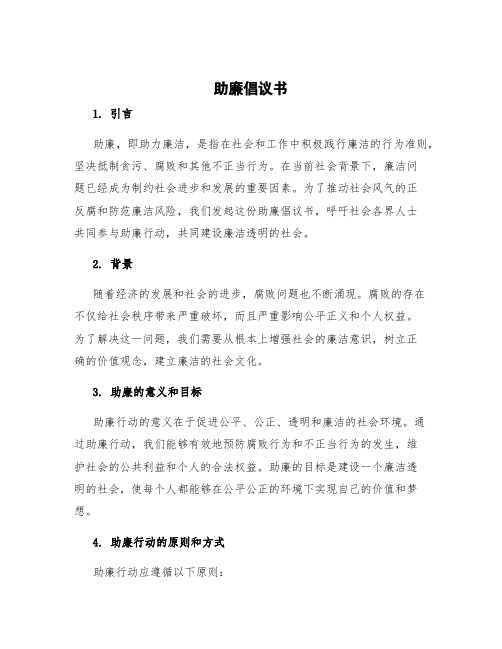 助廉倡议书

1. 引言

助廉，即助力廉洁，是指在社会和工作中积极践行廉洁的行为准则，坚决抵制贪污、腐败和其他不正当行为。在当前社会背景下，廉洁问题已经成为制约社会进步和发展的重要因素。为了推动社会风气的正反腐和防范廉洁风险，我们发起这份助廉倡议书，呼吁社会各界人士共同参与助廉行动，共同建设廉洁透明的社会。

2. 背景

随着经济的发展和社会的进步，腐败问题也不断涌现。腐败的存在不仅给社会秩序带来严重破坏，而且严重影响公平正义和个人权益。为了解决这一问题，我们需要从根本上增强社会的廉洁意识，树立正确的价值观念，建立廉洁的社会文化。

3. 助廉的意义和目标

助廉行动的意义在于促进公平、公正、透明和廉洁的社会环境。通过助廉行动，我们能够有效地预防腐败行为和不正当行为的发生，维护社会的公共利益和个人的合法权益。助廉的目标是建设一个廉洁透明的社会，使每个人都能够在公平公正的环境下实现自己的价值和梦想。

4. 助廉行动的原则和方式

助廉行动应遵循以下原则：